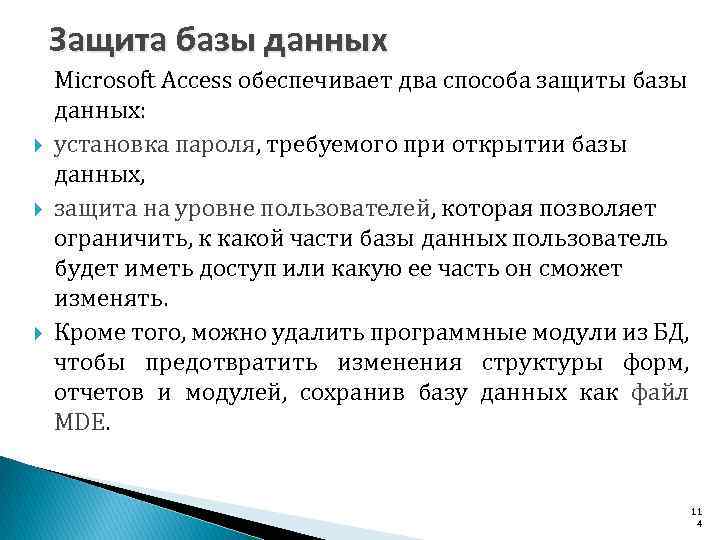 Защита базы данных

Microsoft Access обеспечивает два способа защиты базы данных:

установка пароля, требуемого при открытии базы данных,

защита на уровне пользователей, которая позволяет ограничить, к какой части базы данных пользователь будет иметь доступ или какую ее часть он сможет изменять.

Кроме того, можно удалить программные модули из БД, чтобы предотвратить изменения структуры форм, отчетов и модулей, сохранив базу данных как файл MDE.

114